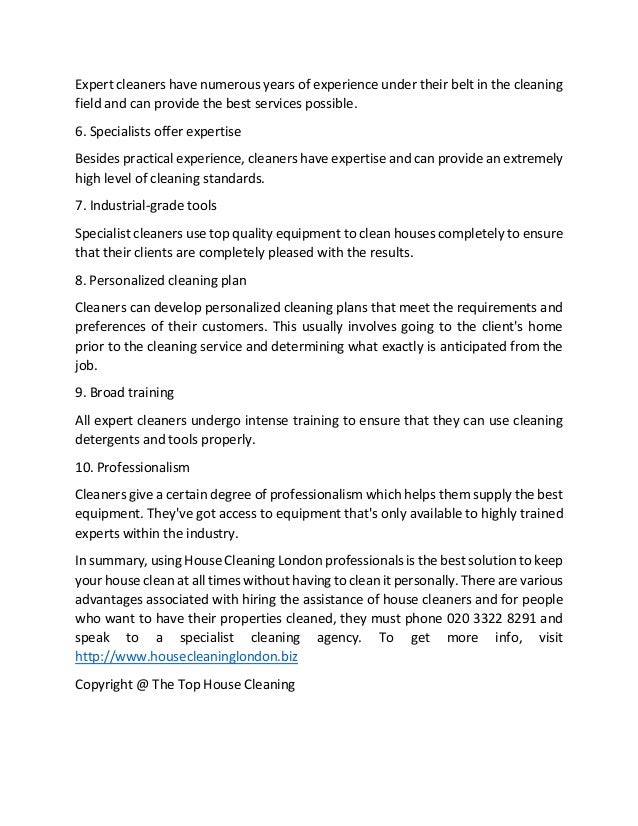 Expert cleaners have numerous years of experience under their belt in the cleaning field and can provide the best services possible.

6. Specialists offer expertise

Besides practical experience, cleaners have expertise and can provide an extremely high level of cleaning standards.

7. Industrial-grade tools

Specialist cleaners use top quality equipment to clean houses completely to ensure that their clients are completely pleased with the results.

8. Personalized cleaning plan

Cleaners can develop personalized cleaning plans that meet the requirements and preferences of their customers. This usually involves going to the client's home prior to the cleaning service and determining what exactly is anticipated from the job.

9. Broad training

All expert cleaners undergo intense training to ensure that they can use cleaning detergents and tools properly.

10. Professionalism

Cleaners give a certain degree of professionalism which helps them supply the best equipment. They've got access to equipment that's only available to highly trained experts within the industry.

In summary, using House Cleaning London professionals is the best solution to keep your house clean at all times without having to clean it personally. There are various advantages associated with hiring the assistance of house cleaners and for people who want to have their properties cleaned, they must phone 020 3322 8291 and speak to a specialist cleaning agency. To get more info, visit http://www.housecleaninglondon.biz

Copyright @ The Top House Cleaning